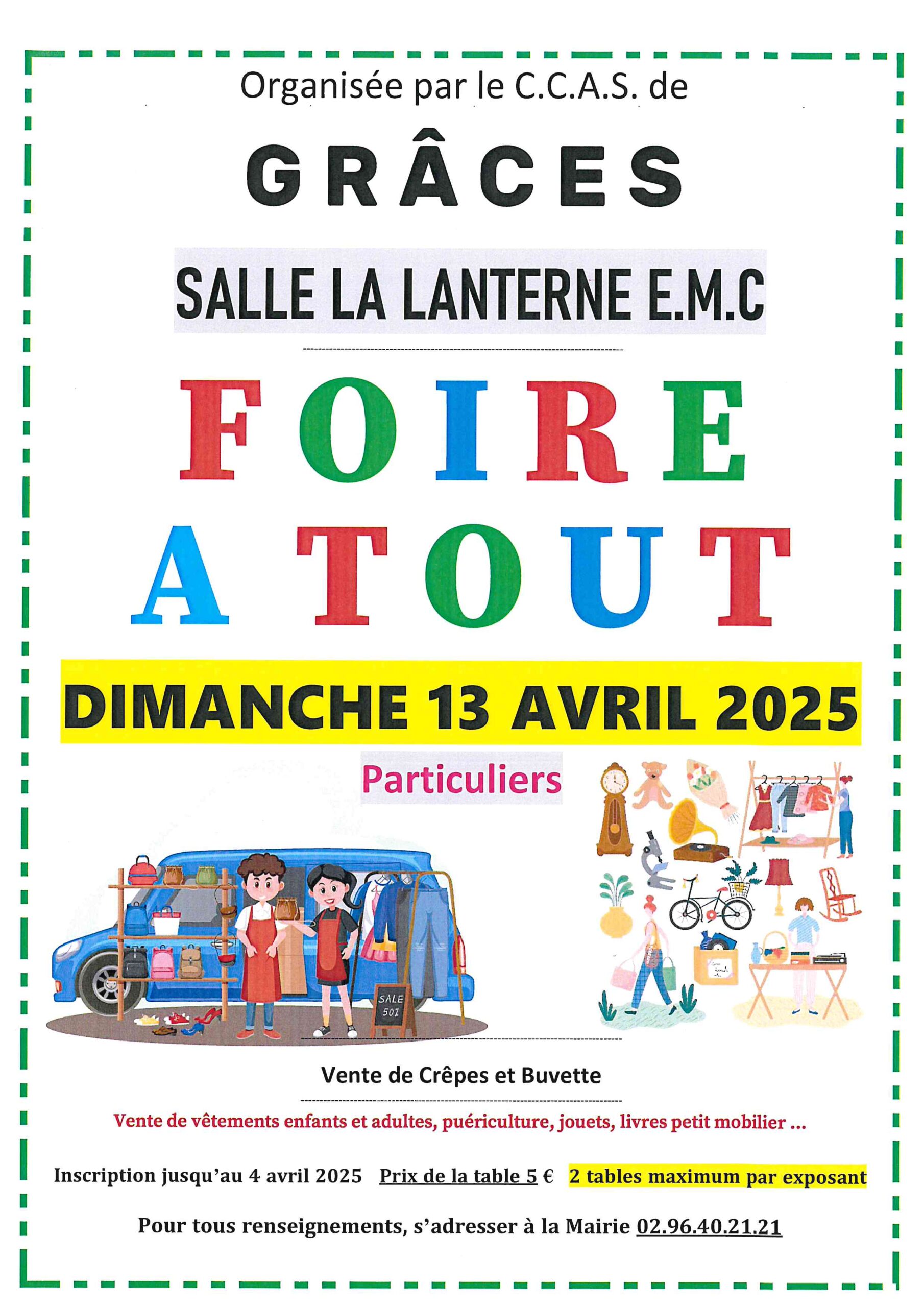 Organisée par le C.C.A.S. de

GRÂCES

SALLE LA LANTERNE E.M.C

FOIRE A TOUT

DIMANCHE 13 AVRIL 2025

Particuliers

SALE 50%

Vente de Crêpes et Buvette

Vente de vêtements enfants et adultes, puériculture, jouets, livres petit mobilier ...

Inscription jusqu'au 4 avril 2025 Prix de la table 5 € 2 tables maximum par exposant

Pour tous renseignements, s'adresser à la Mairie 02.96.40.21.21